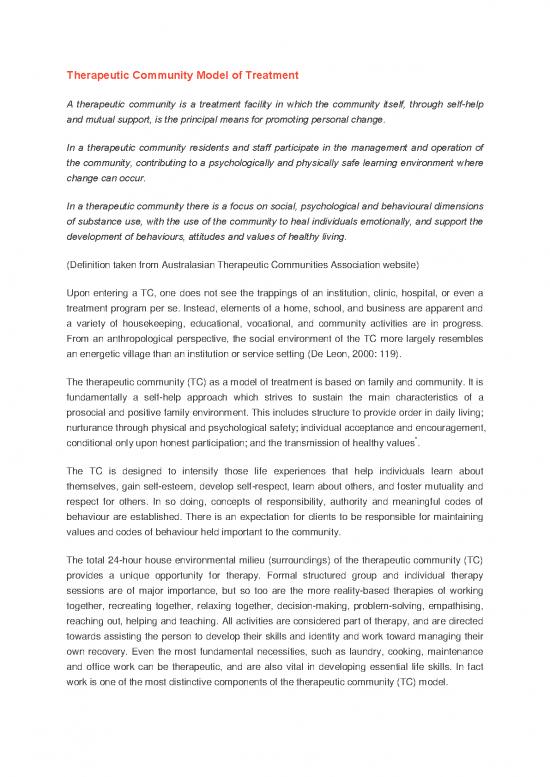 Therapeutic Community Model of Treatment

A therapeutic community is a treatment facility in which the community itself, through self-help and mutual support, is the principal means for promoting personal change.

In a therapeutic community residents and staff participate in the management and operation of the community, contributing to a psychologically and physically safe learning environment where change can occur.

In a therapeutic community there is a focus on social, psychological and behavioural dimensions of substance use, with the use of the community to heal individuals emotionally, and support the development of behaviours, attitudes and values of healthy living.

(Definition taken from Australasian Therapeutic Communities Association website)

Upon entering a TC, one does not see the trappings of an institution, clinic, hospital, or even a treatment program per se. Instead, elements of a home, school, and business are apparent and a variety of housekeeping, educational, vocational, and community activities are in progress. From an anthropological perspective, the social environment of the TC more largely resembles an energetic village than an institution or service setting (De Leon, 2000: 119).

The therapeutic community (TC) as a model of treatment is based on family and community. It is fundamentally a self-help approach which strives to sustain the main characteristics of a prosocial and positive family environment. This includes structure to provide order in daily living; nurturance through physical and psychological safety; individual acceptance and encouragement, conditional only upon honest participation; and the transmission of healthy values*.

The TC is designed to intensify those life experiences that help individuals learn about themselves, gain self-esteem, develop self-respect, learn about others, and foster mutuality and respect for others. In so doing, concepts of responsibility, authority and meaningful codes of behaviour are established. There is an expectation for clients to be responsible for maintaining values and codes of behaviour held important to the community.

The total 24-hour house environmental milieu (surroundings) of the therapeutic community (TC) provides a unique opportunity for therapy. Formal structured group and individual therapy sessions are of major importance, but so too are the more reality-based therapies of working together, recreating together, relaxing together, decision-making, problem-solving, empathising, reaching out, helping and teaching. All activities are considered part of therapy, and are directed towards assisting the person to develop their skills and identity and work toward managing their own recovery. Even the most fundamental necessities, such as laundry, cooking, maintenance and office work can be therapeutic, and are also vital in developing essential life skills. In fact work is one of the most distinctive components of the therapeutic community (TC) model.